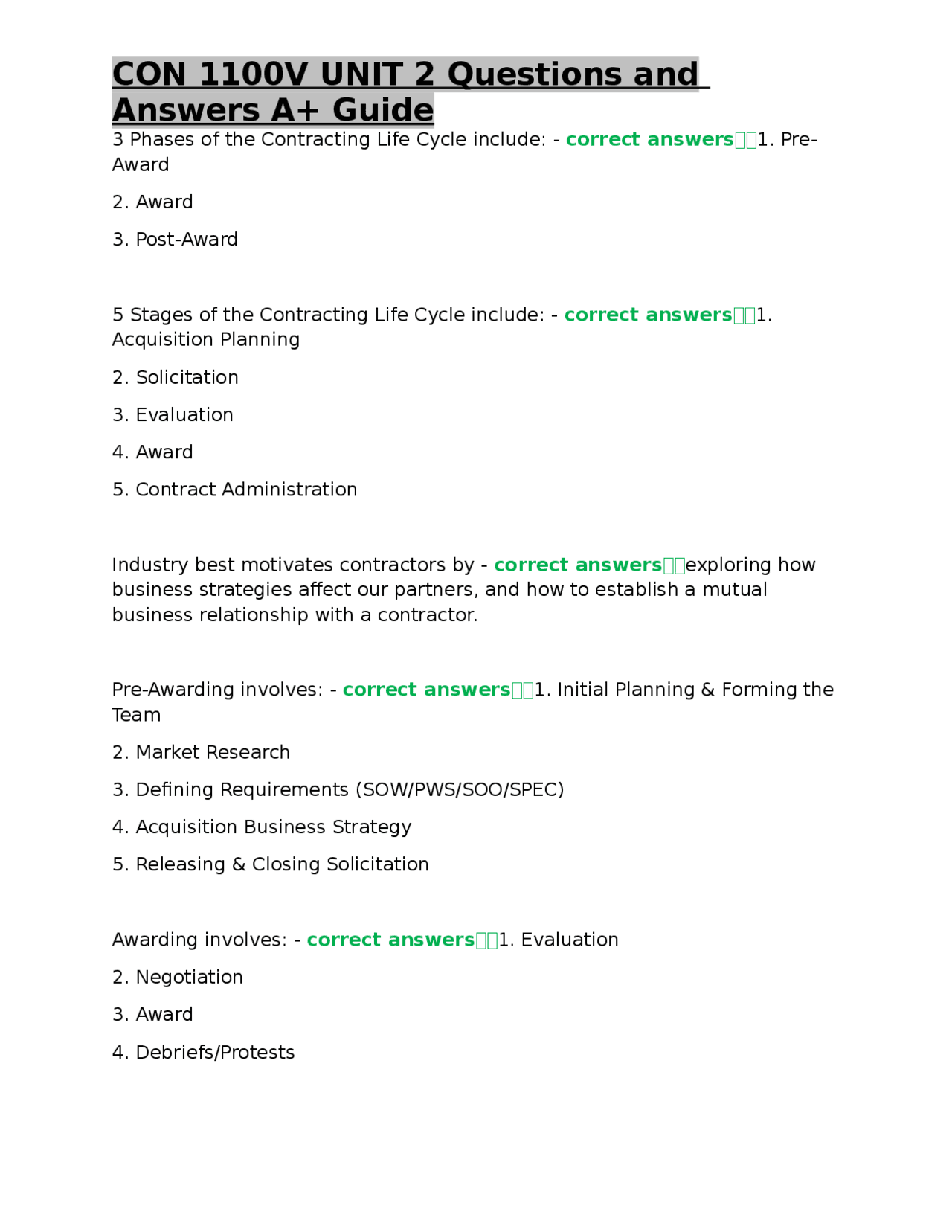 CON 1100V UNIT 2 Questions and Answers A+ Guide

3 Phases of the Contracting Life Cycle include: - correct answers1. Pre-Award

2. Award

3. Post-Award

5 Stages of the Contracting Life Cycle include: - correct answers1. Acquisition Planning

2. Solicitation

3. Evaluation

4. Award

5. Contract Administration

Industry best motivates contractors by - correct answersexploring how business strategies affect our partners, and how to establish a mutual business relationship with a contractor.

Pre-Awarding involves: - correct answers1. Initial Planning & Forming the Team

2. Market Research

3. Defining Requirements (SOW/PWS/SOO/SPEC)

4. Acquisition Business Strategy

5. Releasing & Closing Solicitation

Awarding involves: - correct answers1. Evaluation

2. Negotiation

3. Award

4. Debriefs/Protests